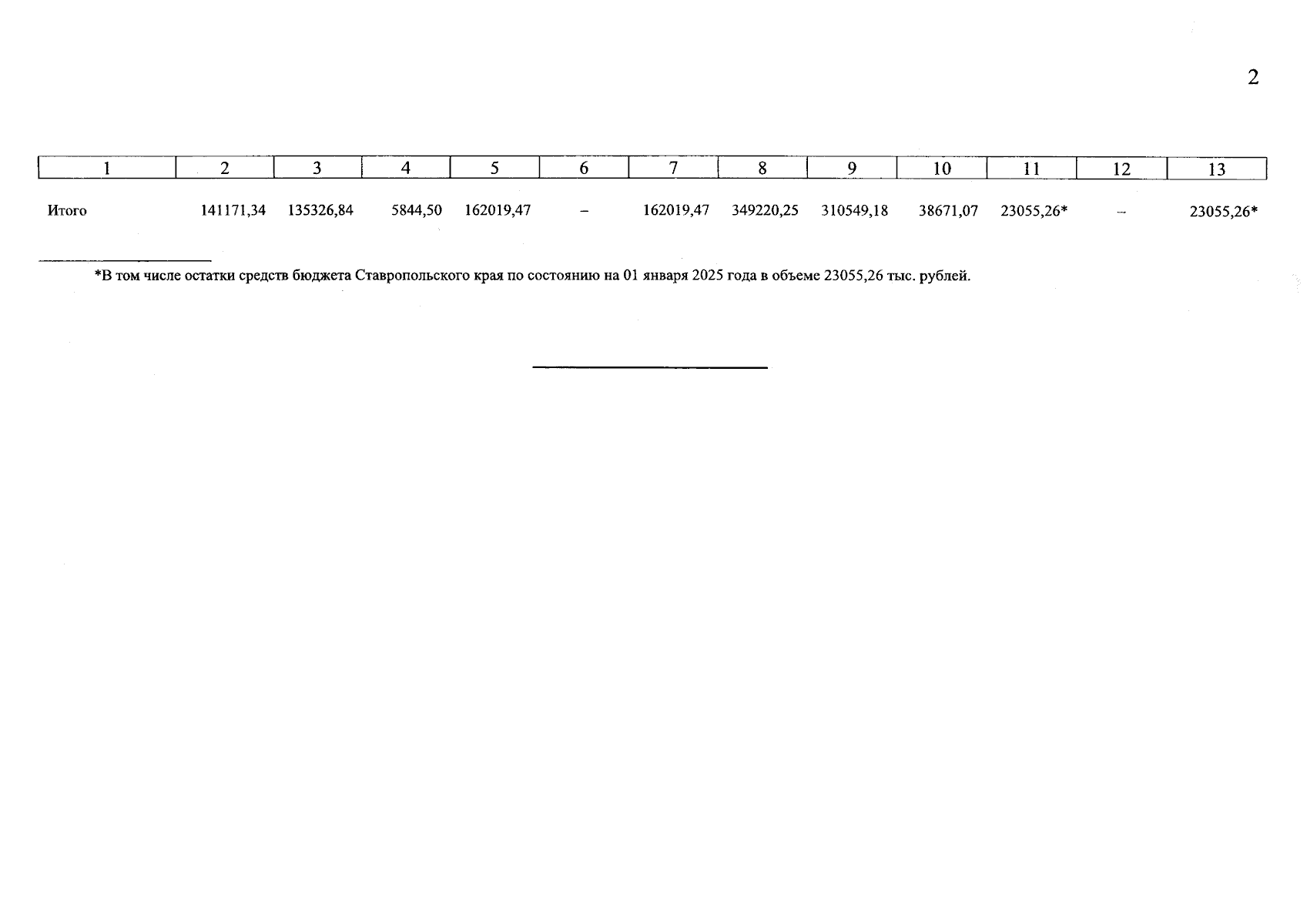 2

| 1 | 2 | 3 | 4 | 5 | 6 | 7 | 8 | 9 | 10 | 11 | 12 | 13 |
|---|---|---|---|---|---|---|---|---|---|---|---|---|
| Итого | 141171,34 | 135326,84 | 5844,50 | 162019,47 | – | 162019,47 | 349220,25 | 310549,18 | 38671,07 | 23055,26* | – | 23055,26* |

*В том числе остатки средств бюджета Ставропольского края по состоянию на 01 января 2025 года в объеме 23055,26 тыс. рублей.